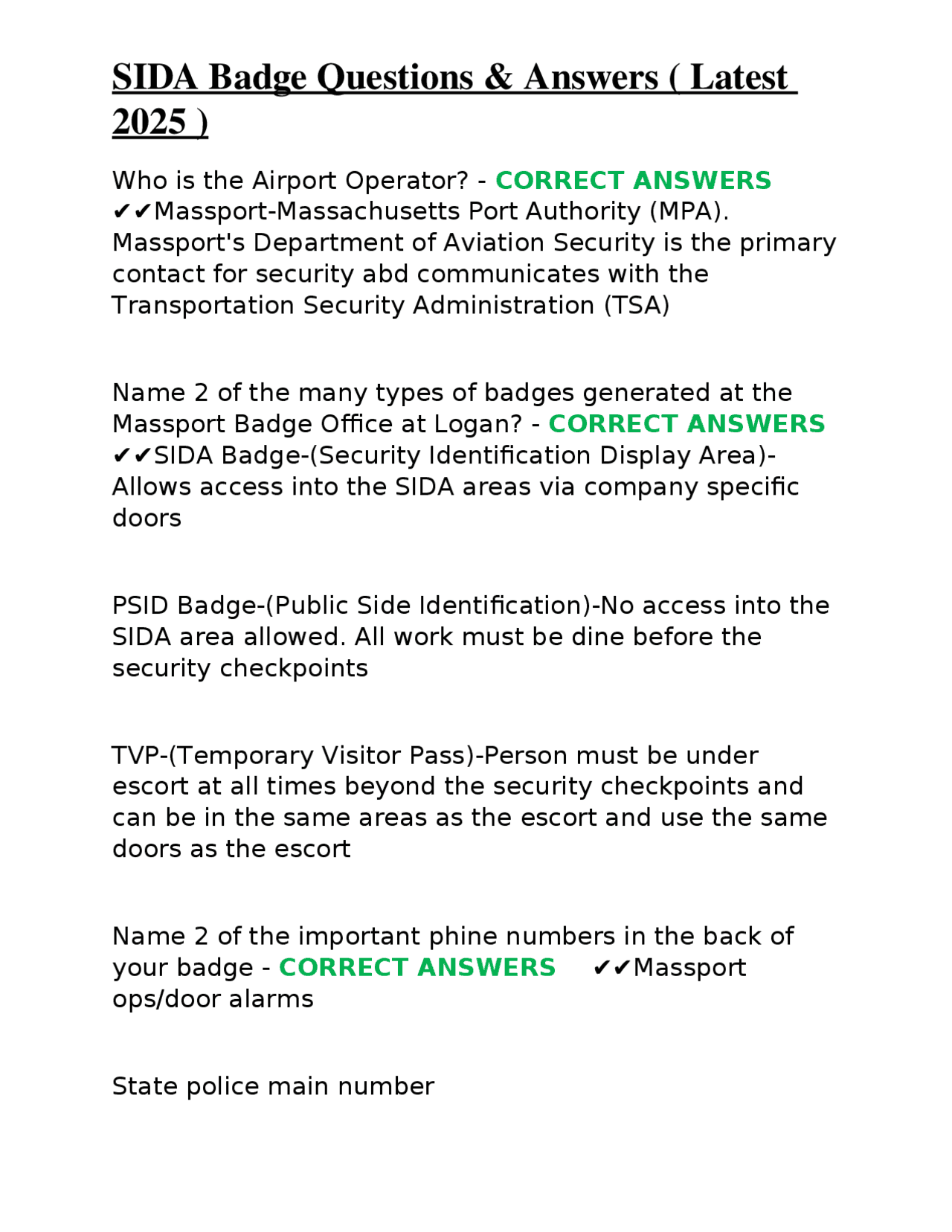 SIDA Badge Questions & Answers ( Latest 2025 )

Who is the Airport Operator? - CORRECT ANSWERS ✔✔Massport-Massachusetts Port Authority (MPA). Massport's Department of Aviation Security is the primary contact for security abd communicates with the Transportation Security Administration (TSA)

Name 2 of the many types of badges generated at the Massport Badge Office at Logan? - CORRECT ANSWERS ✔✔SIDA Badge-(Security Identification Display Area)- Allows access into the SIDA areas via company specific doors

PSID Badge-(Public Side Identification)-No access into the SIDA area allowed. All work must be dine before the security checkpoints

TVP-(Temporary Visitor Pass)-Person must be under escort at all times beyond the security checkpoints and can be in the same areas as the escort and use the same doors as the escort

Name 2 of the important phine numbers in the back of your badge - CORRECT ANSWERS ✔✔Massport ops/door alarms

State police main number